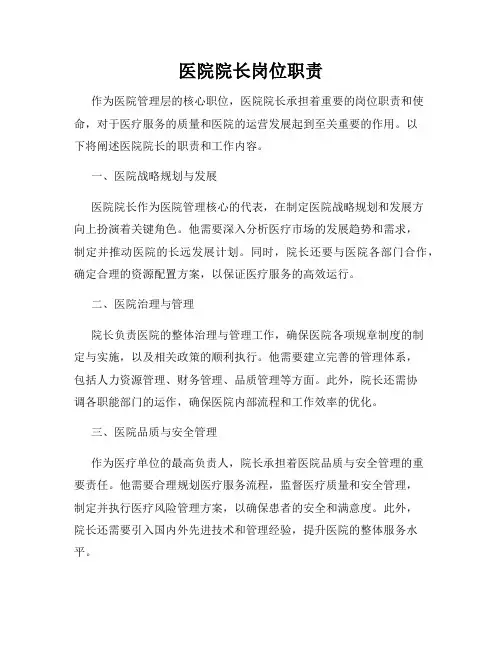 医院院长岗位职责

作为医院管理层的核心职位，医院院长承担着重要的岗位职责和使命，对于医疗服务的质量和医院的运营发展起到至关重要的作用。以下将阐述医院院长的职责和工作内容。

一、医院战略规划与发展

医院院长作为医院管理核心的代表，在制定医院战略规划和发展方向上扮演着关键角色。他需要深入分析医疗市场的发展趋势和需求，制定并推动医院的长远发展计划。同时，院长还要与医院各部门合作，确定合理的资源配置方案，以保证医疗服务的高效运行。

二、医院治理与管理

院长负责医院的整体治理与管理工作，确保医院各项规章制度的制定与实施，以及相关政策的顺利执行。他需要建立完善的管理体系，包括人力资源管理、财务管理、品质管理等方面。此外，院长还需协调各职能部门的运作，确保医院内部流程和工作效率的优化。

三、医院品质与安全管理

作为医疗单位的最高负责人，院长承担着医院品质与安全管理的重要责任。他需要合理规划医疗服务流程，监督医疗质量和安全管理，制定并执行医疗风险管理方案，以确保患者的安全和满意度。此外，院长还需要引入国内外先进技术和管理经验，提升医院的整体服务水平。